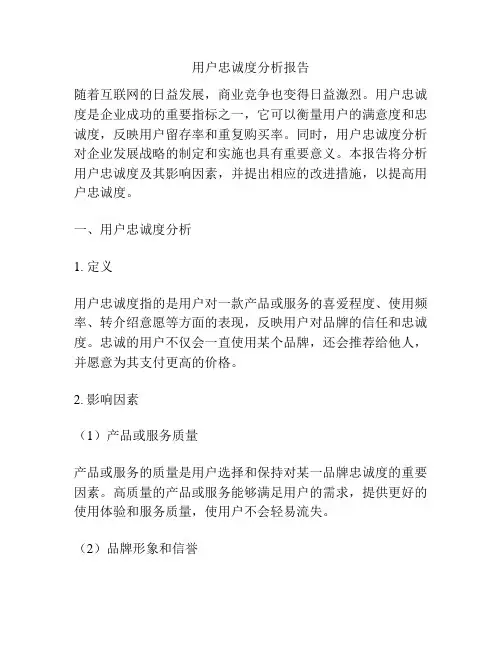 用户忠诚度分析报告

随着互联网的日益发展，商业竞争也变得日益激烈。用户忠诚度是企业成功的重要指标之一，它可以衡量用户的满意度和忠诚度，反映用户留存率和重复购买率。同时，用户忠诚度分析对企业发展战略的制定和实施也具有重要意义。本报告将分析用户忠诚度及其影响因素，并提出相应的改进措施，以提高用户忠诚度。

一、用户忠诚度分析

1. 定义

用户忠诚度指的是用户对一款产品或服务的喜爱程度、使用频率、转介绍意愿等方面的表现，反映用户对品牌的信任和忠诚度。忠诚的用户不仅会一直使用某个品牌，还会推荐给他人，并愿意为其支付更高的价格。

2. 影响因素

（1）产品或服务质量

产品或服务的质量是用户选择和保持对某一品牌忠诚度的重要因素。高质量的产品或服务能够满足用户的需求，提供更好的使用体验和服务质量，使用户不会轻易流失。

（2）品牌形象和信誉